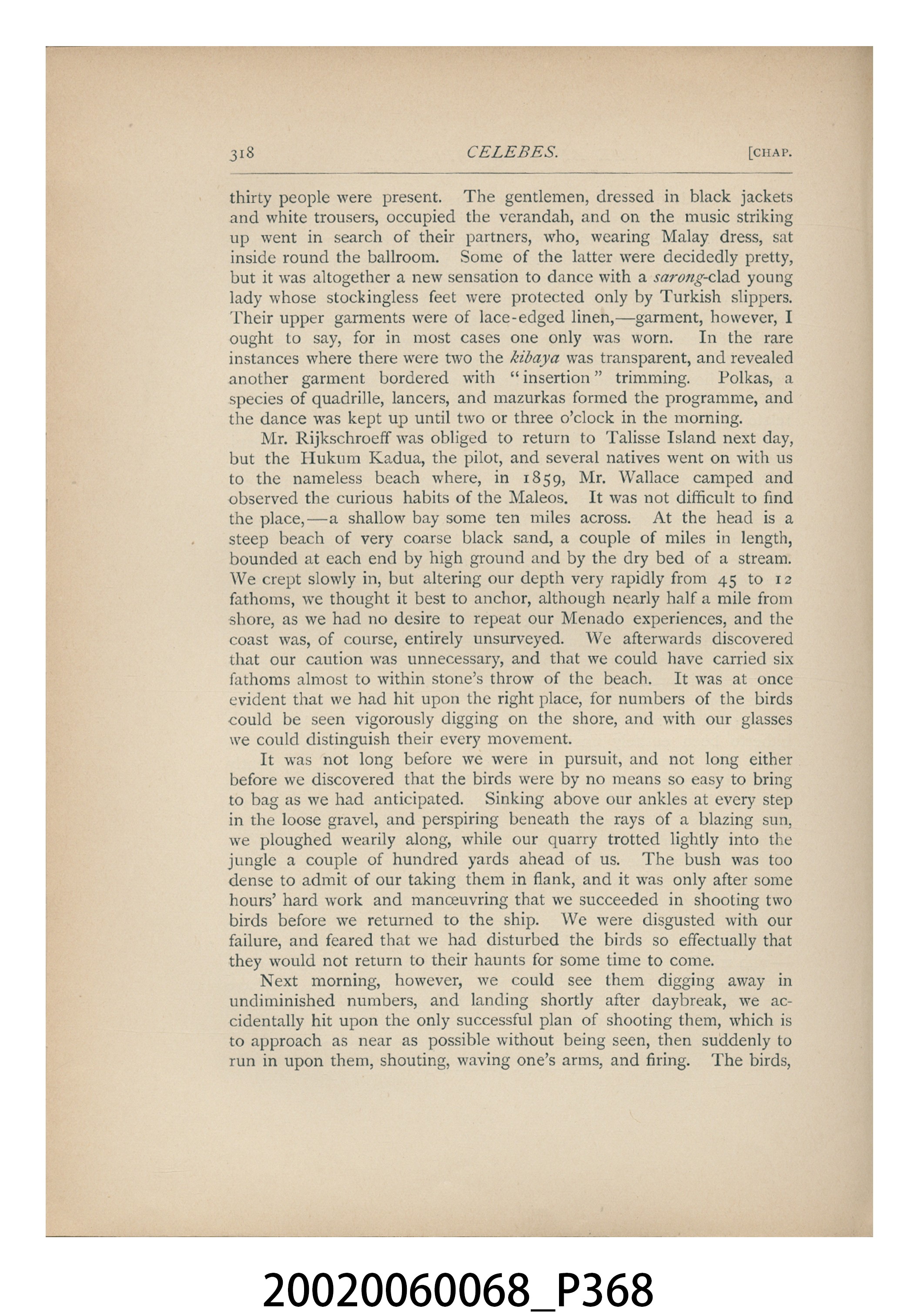 318 CELEBES. [CHAP.

thirty people were present. The gentlemen, dressed in black jackets and white trousers, occupied the verandah, and on the music striking up went in search of their partners, who, wearing Malay dress, sat inside round the ballroom. Some of the latter were decidedly pretty, but it was altogether a new sensation to dance with a sarong-clad young lady whose stockingless feet were protected only by Turkish slippers. Their upper garments were of lace-edged linen,—garment, however, I ought to say, for in most cases one only was worn. In the rare instances where there were two the kibaya was transparent, and revealed another garment bordered with "insertion" trimming. Polkas, a species of quadrille, lancers, and mazurkas formed the programme, and the dance was kept up until two or three o'clock in the morning.

Mr. Rijkschroeff was obliged to return to Talisse Island next day, but the Hukum Kadua, the pilot, and several natives went on with us to the nameless beach where, in 1859, Mr. Wallace camped and observed the curious habits of the Maleos. It was not difficult to find the place,—a shallow bay some ten miles across. At the head is a steep beach of very coarse black sand, a couple of miles in length, bounded at each end by high ground and by the dry bed of a stream. We crept slowly in, but altering our depth very rapidly from 45 to 12 fathoms, we thought it best to anchor, although nearly half a mile from shore, as we had no desire to repeat our Menado experiences, and the coast was, of course, entirely unsurveyed. We afterwards discovered that our caution was unnecessary, and that we could have carried six fathoms almost to within stone's throw of the beach. It was at once evident that we had hit upon the right place, for numbers of the birds could be seen vigorously digging on the shore, and with our glasses we could distinguish their every movement.

It was not long before we were in pursuit, and not long either before we discovered that the birds were by no means so easy to bring to bag as we had anticipated. Sinking above our ankles at every step in the loose gravel, and perspiring beneath the rays of a blazing sun, we ploughed wearily along, while our quarry trotted lightly into the jungle a couple of hundred yards ahead of us. The bush was too dense to admit of our taking them in flank, and it was only after some hours' hard work and manœuvring that we succeeded in shooting two birds before we returned to the ship. We were disgusted with our failure, and feared that we had disturbed the birds so effectually that they would not return to their haunts for some time to come.

Next morning, however, we could see them digging away in undiminished numbers, and landing shortly after daybreak, we accidentally hit upon the only successful plan of shooting them, which is to approach as near as possible without being seen, then suddenly to run in upon them, shouting, waving one's arms, and firing. The birds,

20020060068_P368